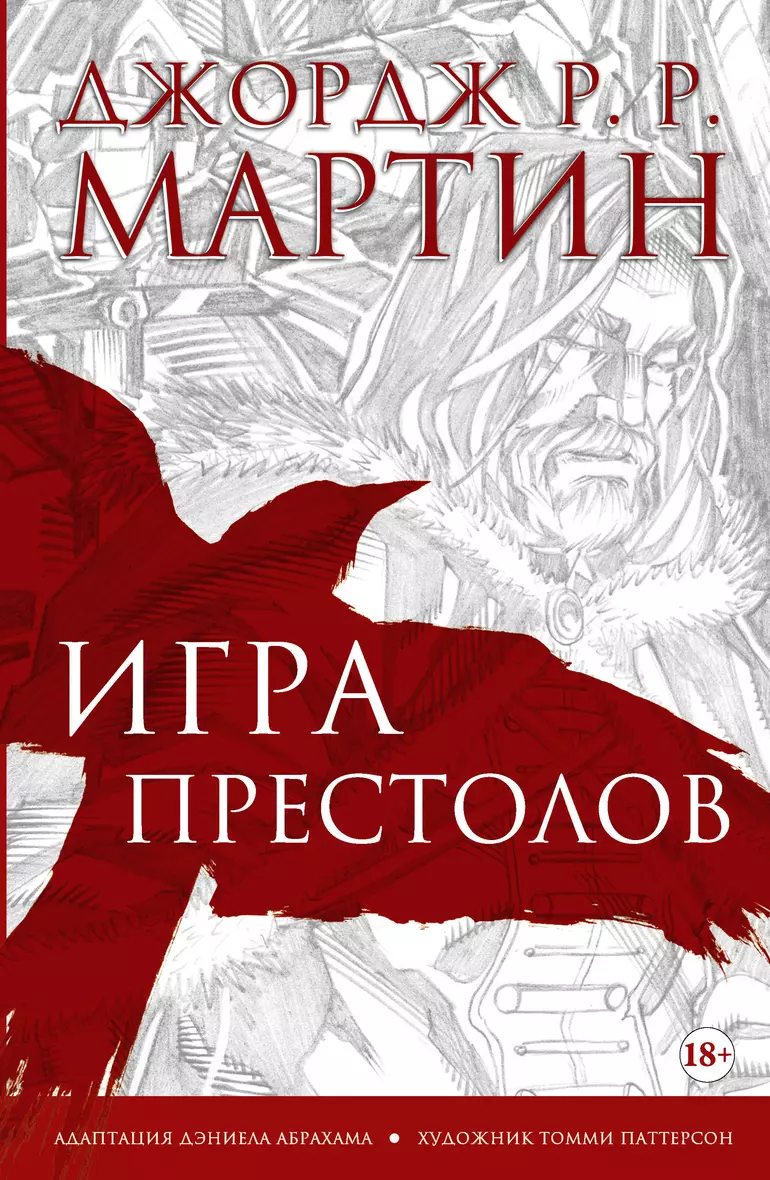 ДЖОРДЖ Р. Р.
МАРТИН

ИГРА
ПРЕСТОЛОВ

18+

АДАПТАЦИЯ ДЭНИЕЛА АБРАХАМА ● ХУДОЖНИК ТОММИ ПАТТЕРСОН